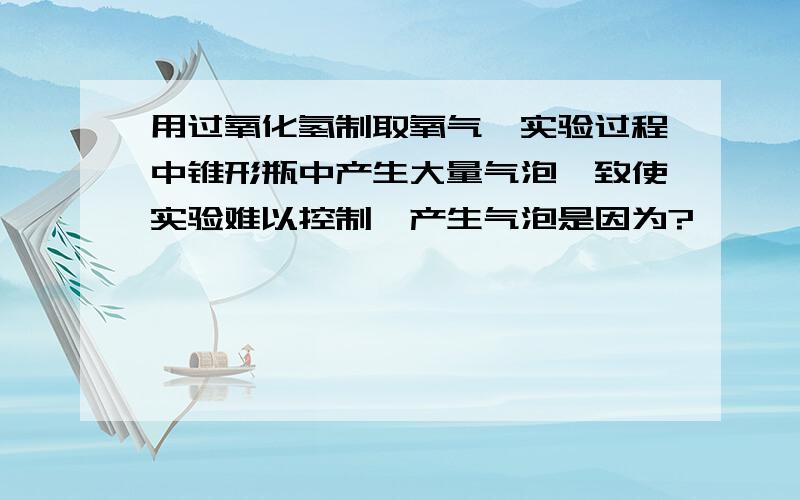 用过氧化氢制取氧气,实验过程中锥形瓶中产生大量气泡,致使实验难以控制,产生气泡是因为?